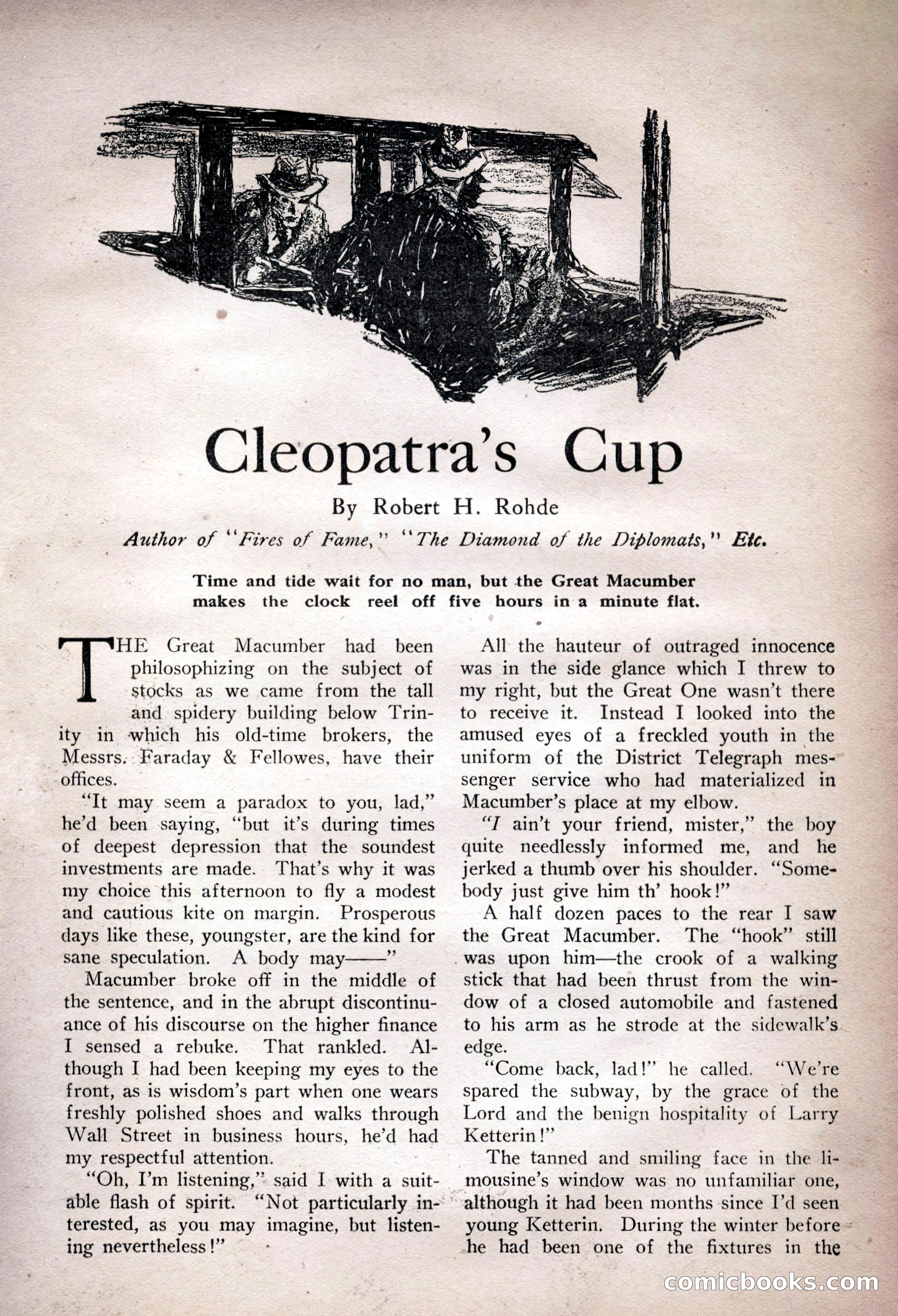 Cleopatra's Cup

By Robert H. Rohde

Author of "Fires of Fame," "The Diamond of the Diplomats," Etc.

Time and tide wait for no man, but the Great Macumber makes the clock reel off five hours in a minute flat.

THE Great Macumber had been philosophizing on the subject of stocks as we came from the tall and spidery building below Trinity in which his old-time brokers, the Messrs. Faraday & Fellowes, have their offices.

"It may seem a paradox to you, lad," he'd been saying, "but it's during times of deepest depression that the soundest investments are made. That's why it was my choice this afternoon to fly a modest and cautious kite on margin. Prosperous days like these, youngster, are the kind for sane speculation. A body may——"

Macumber broke off in the middle of the sentence, and in the abrupt discontinuance of his discourse on the higher finance I sensed a rebuke. That rankled. Although I had been keeping my eyes to the front, as is wisdom's part when one wears freshly polished shoes and walks through Wall Street in business hours, he'd had my respectful attention.

"Oh, I'm listening," said I with a suitable flash of spirit. "Not particularly interested, as you may imagine, but listening nevertheless!"

All the hauteur of outraged innocence was in the side glance which I threw to my right, but the Great One wasn't there to receive it. Instead I looked into the amused eyes of a freckled youth in the uniform of the District Telegraph messenger service who had materialized in Macumber's place at my elbow.

"I ain't your friend, mister," the boy quite needlessly informed me, and he jerked a thumb over his shoulder. "Somebody just give him th' hook!"

A half dozen paces to the rear I saw the Great Macumber. The "hook" still was upon him—the crook of a walking stick that had been thrust from the window of a closed automobile and fastened to his arm as he strode at the sidewalk's edge.

"Come back, lad!" he called. "We're spared the subway, by the grace of the Lord and the benign hospitality of Larry Ketterin!"

The tanned and smiling face in the limousine's window was no unfamiliar one, although it had been months since I'd seen young Ketterin. During the winter before he had been one of the fixtures in the

comicbooks.com